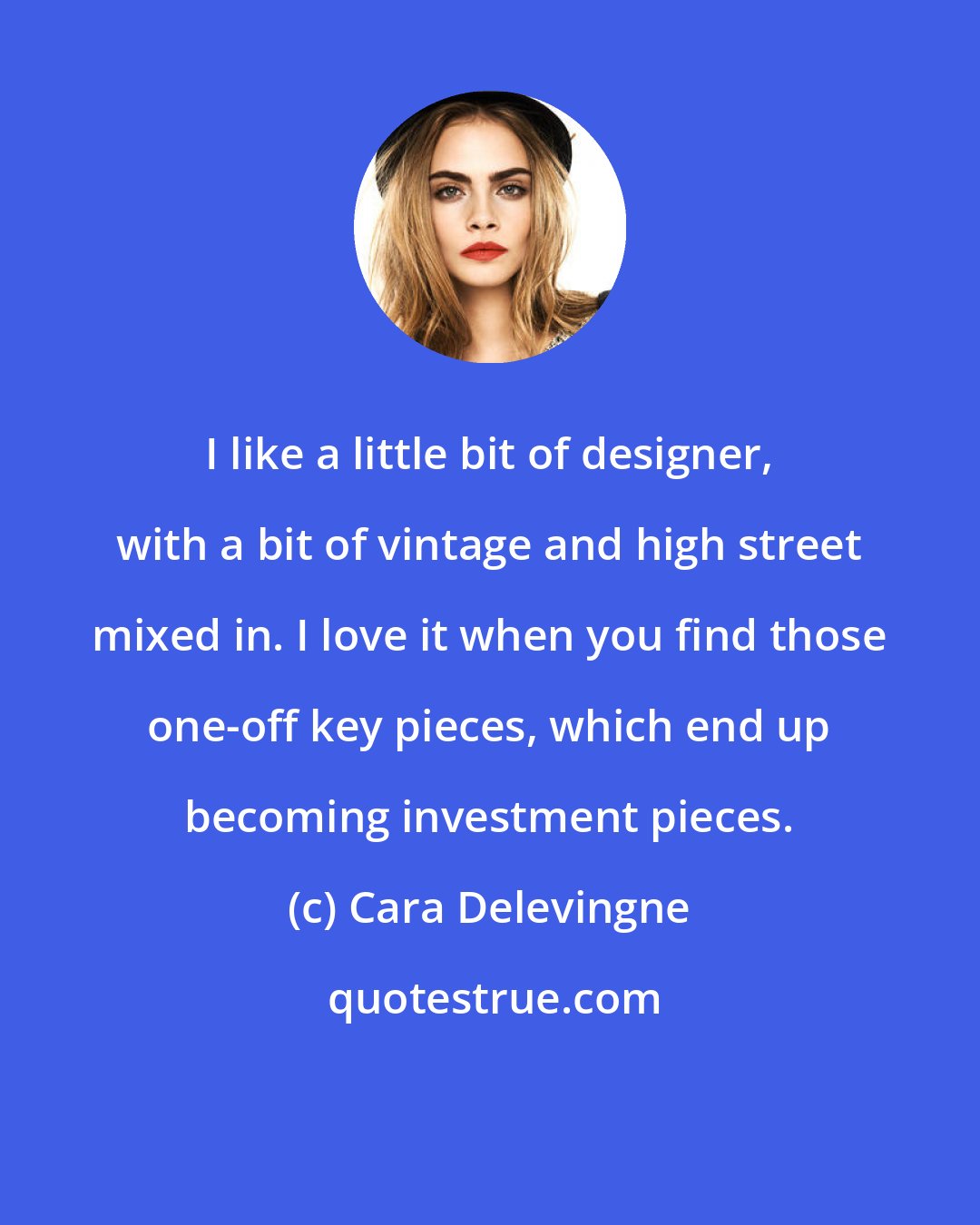 I like a little bit of designer, with a bit of vintage and high street mixed in. I love it when you find those one-off key pieces, which end up becoming investment pieces.

(c) Cara Delevingne

quotestrue.com